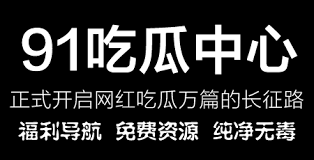 91吃瓜中心

正式开启网红吃瓜万篇的长征路

福利导航 免费资源 纯净无毒